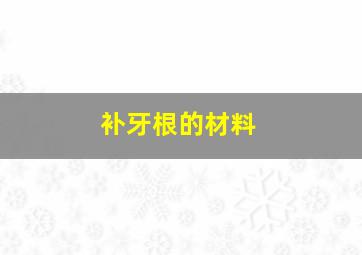 补牙根的材料